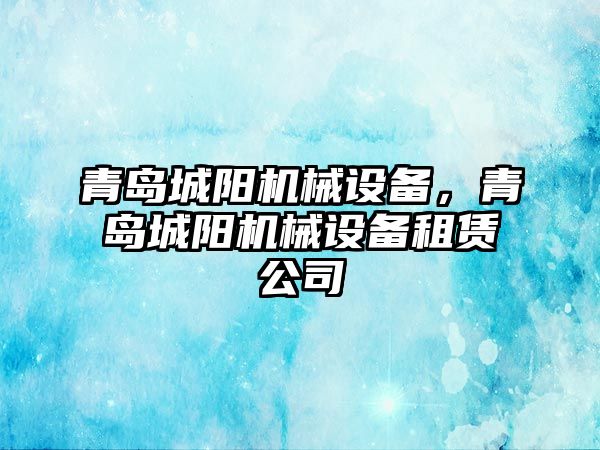 青岛城阳机械设备，青岛城阳机械设备租赁公司